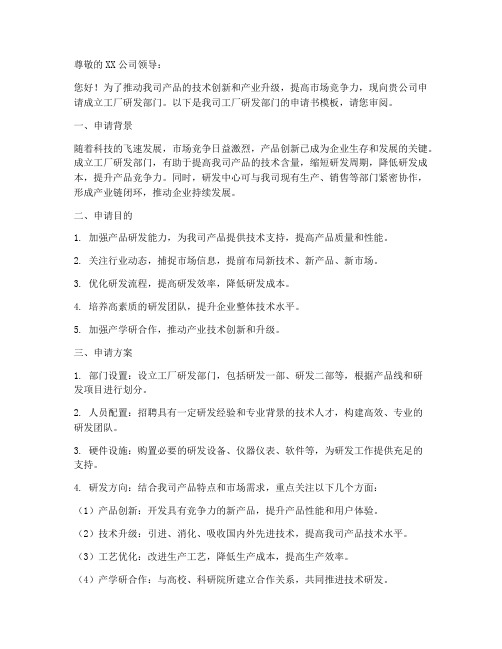 尊敬的XX公司领导：

您好！为了推动我司产品的技术创新和产业升级，提高市场竞争力，现向贵公司申请成立工厂研发部门。以下是我司工厂研发部门的申请书模板，请您审阅。

一、申请背景

随着科技的飞速发展，市场竞争日益激烈，产品创新已成为企业生存和发展的关键。成立工厂研发部门，有助于提高我司产品的技术含量，缩短研发周期，降低研发成本，提升产品竞争力。同时，研发中心可与我司现有生产、销售等部门紧密协作，形成产业链闭环，推动企业持续发展。

二、申请目的

1. 加强产品研发能力，为我司产品提供技术支持，提高产品质量和性能。

2. 关注行业动态，捕捉市场信息，提前布局新技术、新产品、新市场。

3. 优化研发流程，提高研发效率，降低研发成本。

4. 培养高素质的研发团队，提升企业整体技术水平。

5. 加强产学研合作，推动产业技术创新和升级。

三、申请方案

1. 部门设置：设立工厂研发部门，包括研发一部、研发二部等，根据产品线和研发项目进行划分。

2. 人员配置：招聘具有一定研发经验和专业背景的技术人才，构建高效、专业的研发团队。

3. 硬件设施：购置必要的研发设备、仪器仪表、软件等，为研发工作提供充足的支持。

4. 研发方向：结合我司产品特点和市场需求，重点关注以下几个方面：

（1）产品创新：开发具有竞争力的新产品，提升产品性能和用户体验。

（2）技术升级：引进、消化、吸收国内外先进技术，提高我司产品技术水平。

（3）工艺优化：改进生产工艺，降低生产成本，提高生产效率。

（4）产学研合作：与高校、科研院所建立合作关系，共同推进技术研发。